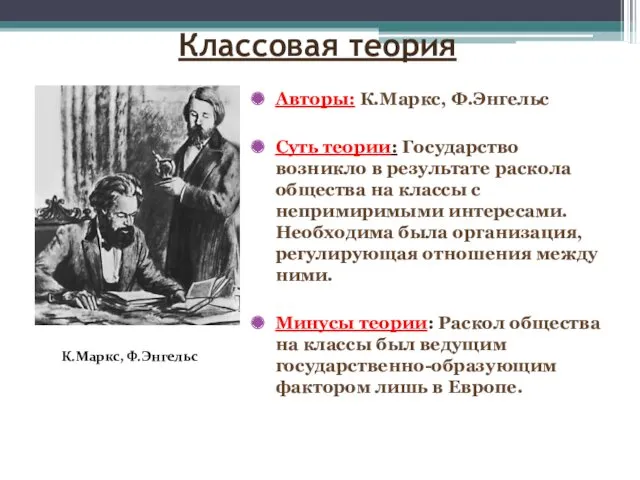 Классовая теория

К.Маркс, Ф.Энгельс

Авторы: К.Маркс, Ф.Энгельс

Суть теории: Государство возникло в результате раскола общества на классы с непримиримыми интересами. Необходима была организация, регулирующая отношения между ними.

Минусы теории: Раскол общества на классы был ведущим государственно-образующим фактором лишь в Европе.